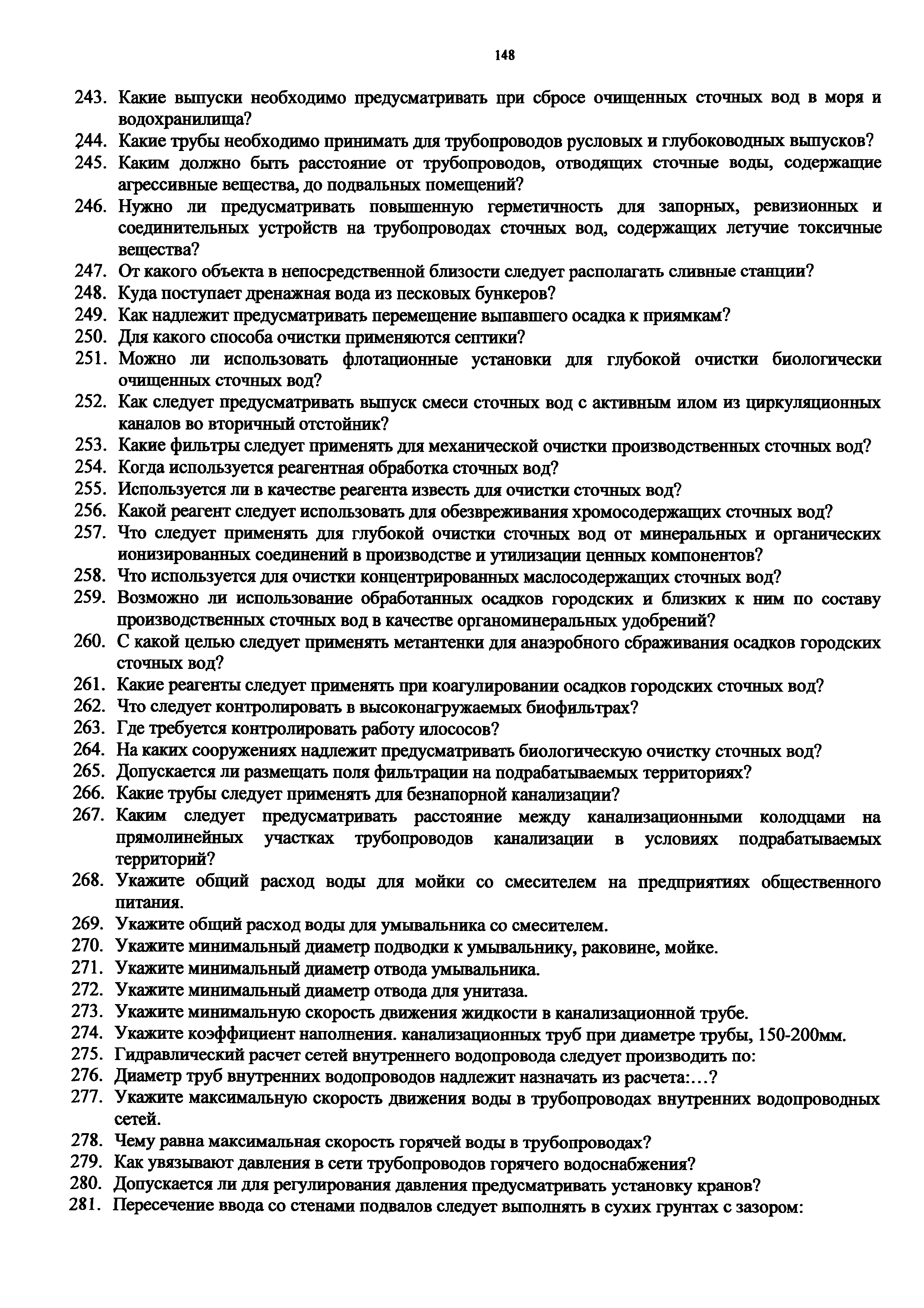 148

243. Какие выпуски необходимо предусматривать при сбросе очищенных сточных вод в моря и водохранилища?
244. Какие трубы необходимо принимать для трубопроводов русловых и глубоководных выпусков?
245. Каким должно быть расстояние от трубопроводов, отводящих сточные воды, содержащие агрессивные вещества, до подвальных помещений?
246. Нужно ли предусматривать повышенную герметичность для запорных, ревизионных и соединительных устройств на трубопроводах сточных вод, содержащих летучие токсичные вещества?
247. От какого объекта в непосредственной близости следует располагать сливные станции?
248. Куда поступает дренажная вода из песковых бункеров?
249. Как надлежит предусматривать перемещение выпавшего осадка к приямкам?
250. Для какого способа очистки применяются септики?
251. Можно ли использовать флотационные установки для глубокой очистки биологически очищенных сточных вод?
252. Как следует предусматривать выпуск смеси сточных вод с активным илом из циркуляционных каналов во вторичный отстойник?
253. Какие фильтры следует применять для механической очистки производственных сточных вод?
254. Когда используется реагентная обработка сточных вод?
255. Используется ли в качестве реагента известь для очистки сточных вод?
256. Какой реагент следует использовать для обезвреживания хромосодержащих сточных вод?
257. Что следует применять для глубокой очистки сточных вод от минеральных и органических ионизированных соединений в производстве и утилизации ценных компонентов?
258. Что используется для очистки концентрированных маслосодержащих сточных вод?
259. Возможно ли использование обработанных осадков городских и близких к ним по составу производственных сточных вод в качестве органоминеральных удобрений?
260. С какой целью следует применять метантенки для анаэробного сбраживания осадков городских сточных вод?
261. Какие реагенты следует применять при коагулировании осадков городских сточных вод?
262. Что следует контролировать в высоконагружаемых биофильтрах?
263. Где требуется контролировать работу илососов?
264. На каких сооружениях надлежит предусматривать биологическую очистку сточных вод?
265. Допускается ли размещать поля фильтрации на подрабатываемых территориях?
266. Какие трубы следует применять для безнапорной канализации?
267. Каким следует предусматривать расстояние между канализационными колодцами на прямолинейных участках трубопроводов канализации в условиях подрабатываемых территорий?
268. Укажите общий расход воды для мойки со смесителем на предприятиях общественного питания.
269. Укажите общий расход воды для умывальника со смесителем.
270. Укажите минимальный диаметр подводки к умывальнику, раковине, мойке.
271. Укажите минимальный диаметр отвода умывальника.
272. Укажите минимальный диаметр отвода для унитаза.
273. Укажите минимальную скорость движения жидкости в канализационной трубе.
274. Укажите коэффициент наполнения. канализационных труб при диаметре трубы, 150-200мм.
275. Гидравлический расчет сетей внутреннего водопровода следует производить по:
276. Диаметр труб внутренних водопроводов надлежит назначать из расчета:…?
277. Укажите максимальную скорость движения воды в трубопроводах внутренних водопроводных сетей.
278. Чему равна максимальная скорость горячей воды в трубопроводах?
279. Как увязывают давления в сети трубопроводов горячего водоснабжения?
280. Допускается ли для регулирования давления предусматривать установку кранов?
281. Пересечение ввода со стенами подвалов следует выполнять в сухих грунтах с зазором: